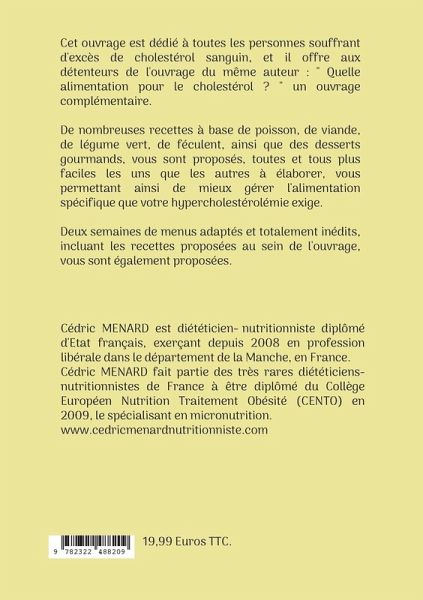 Cet ouvrage est dédié à toutes les personnes souffrant d'excès de cholestérol sanguin, et il offre aux détenteurs de l'ouvrage du même auteur : " Quelle alimentation pour le cholestérol ? " un ouvrage complémentaire.

De nombreuses recettes à base de poisson, de viande, de légume vert, de féculent, ainsi que des desserts gourmands, vous sont proposés, toutes et tous plus faciles les uns que les autres à élaborer, vous permettant ainsi de mieux gérer l'alimentation spécifique que votre hypercholestérolémie exige.

Deux semaines de menus adaptés et totalement inédits, incluant les recettes proposées au sein de l'ouvrage, vous sont également proposées.

Cédric MENARD est diététicien- nutritionniste diplômé d'Etat français, exerçant depuis 2008 en profession libérale dans le département de la Manche, en France. Cédric MENARD fait partie des très rares diététiciens-nutritionnistes de France à être diplômé du Collège Européen Nutrition Traitement Obésité (CENTO) en 2009, le spécialisant en micronutrition. www.cedricmenardnutritionniste.com

9 782322 488209

19,99 Euros TTC.